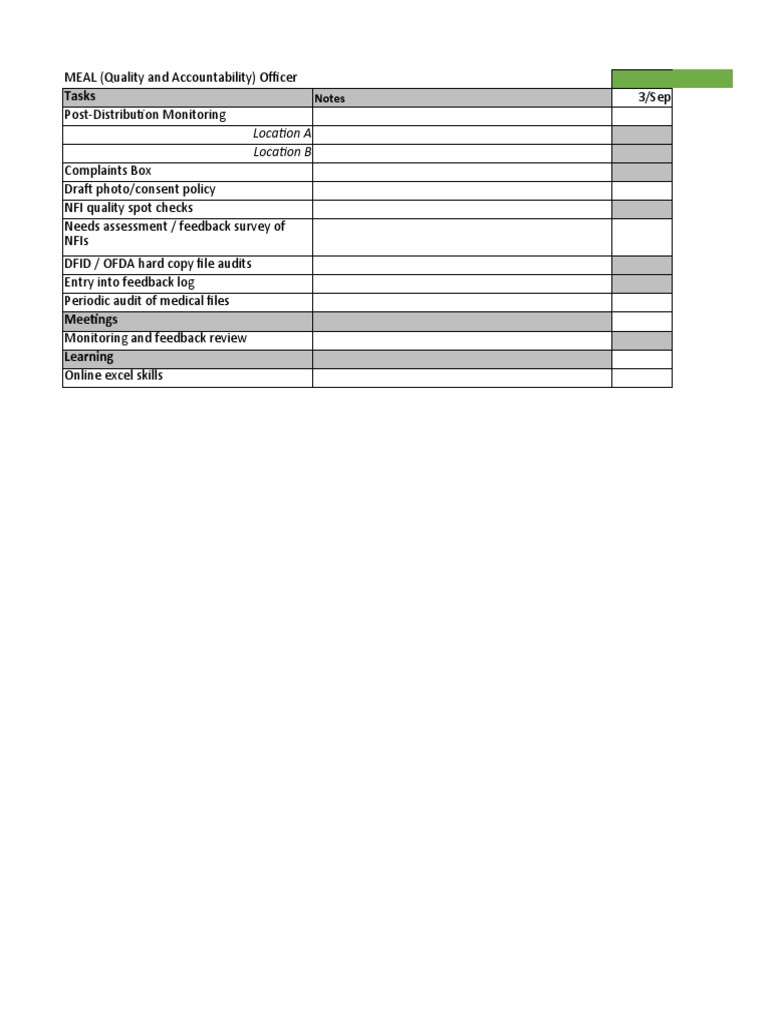 MEAL (Quality and Accountability) Officer

| Tasks | Notes | 3/Sep |
|---|---|---|
| Post-Distribution Monitoring | | |
| Location A | | |
| Location B | | |
| Complaints Box | | |
| Draft photo/consent policy | | |
| NFI quality spot checks | | |
| Needs assessment / feedback survey of NFIs | | |
| DFID / OFDA hard copy file audits | | |
| Entry into feedback log | | |
| Periodic audit of medical files | | |
| Meetings | | |
| Monitoring and feedback review | | |
| Learning | | |
| Online excel skills | | |